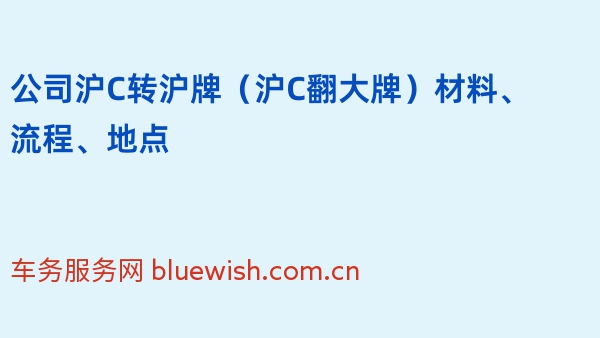 公司沪C转沪牌（沪C翻大牌）材料、流程、地点

车务服务网 bluewish.com.cn